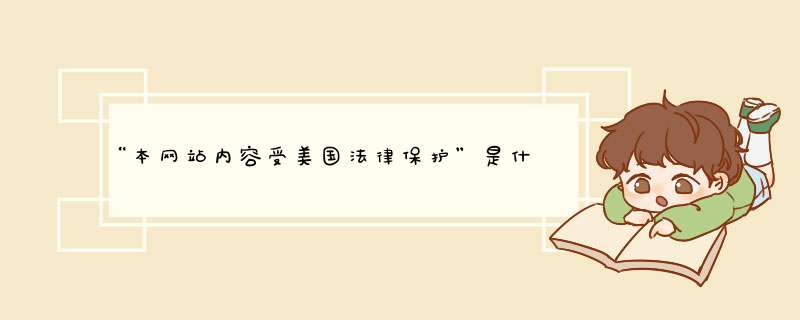 “本网站内容受美国法律保护”是什